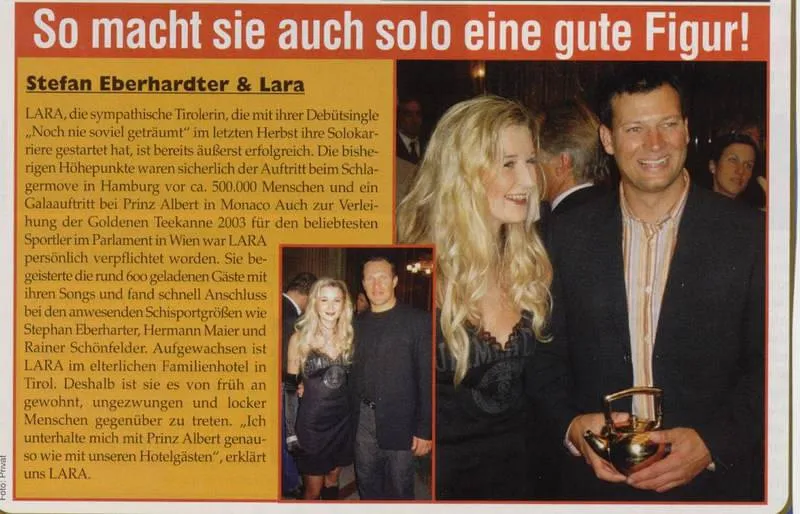 So macht sie auch solo eine gute Figur!

Stefan Eberhardter & Lara

LARA, die sympathische Tirolerin, die mit ihrer Debütsingle „Noch nie soviel geträumt" im letzten Herbst ihre Solokarriere gestartet hat, ist bereits äußerst erfolgreich. Die bisherigen Höhepunkte waren sicherlich der Auftritt beim Schlagermove in Hamburg vor ca. 500.000 Menschen und ein Galaauftritt bei Prinz Albert in Monaco Auch zur Verleihung der Goldenen Teekanne 2003 für den beliebtesten Sportler im Parlament in Wien war LARA persönlich verpflichtet worden. Sie begeisterte die rund 600 geladenen Gäste mit ihren Songs und fand schnell Anschluss bei den anwesenden Schisportgrößen wie Stephan Eberharter, Hermann Maier und Rainer Schönfelder. Aufgewachsen ist LARA im elterlichen Familienhotel in Tirol. Deshalb ist sie es von früh an gewohnt, ungezwungen und locker Menschen gegenüber zu treten. „Ich unterhalte mich mit Prinz Albert genauso wie mit unseren Hotelgästen", erklärt uns LARA.

Foto: Privat